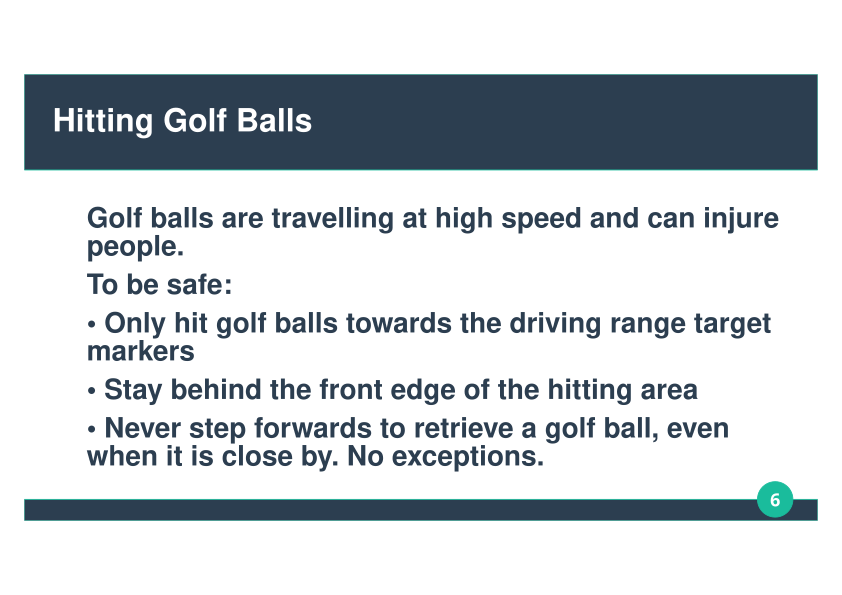 Hitting Golf Balls

Golf balls are travelling at high speed and can injure people.

To be safe:

• Only hit golf balls towards the driving range target markers

• Stay behind the front edge of the hitting area

• Never step forwards to retrieve a golf ball, even when it is close by. No exceptions.

6